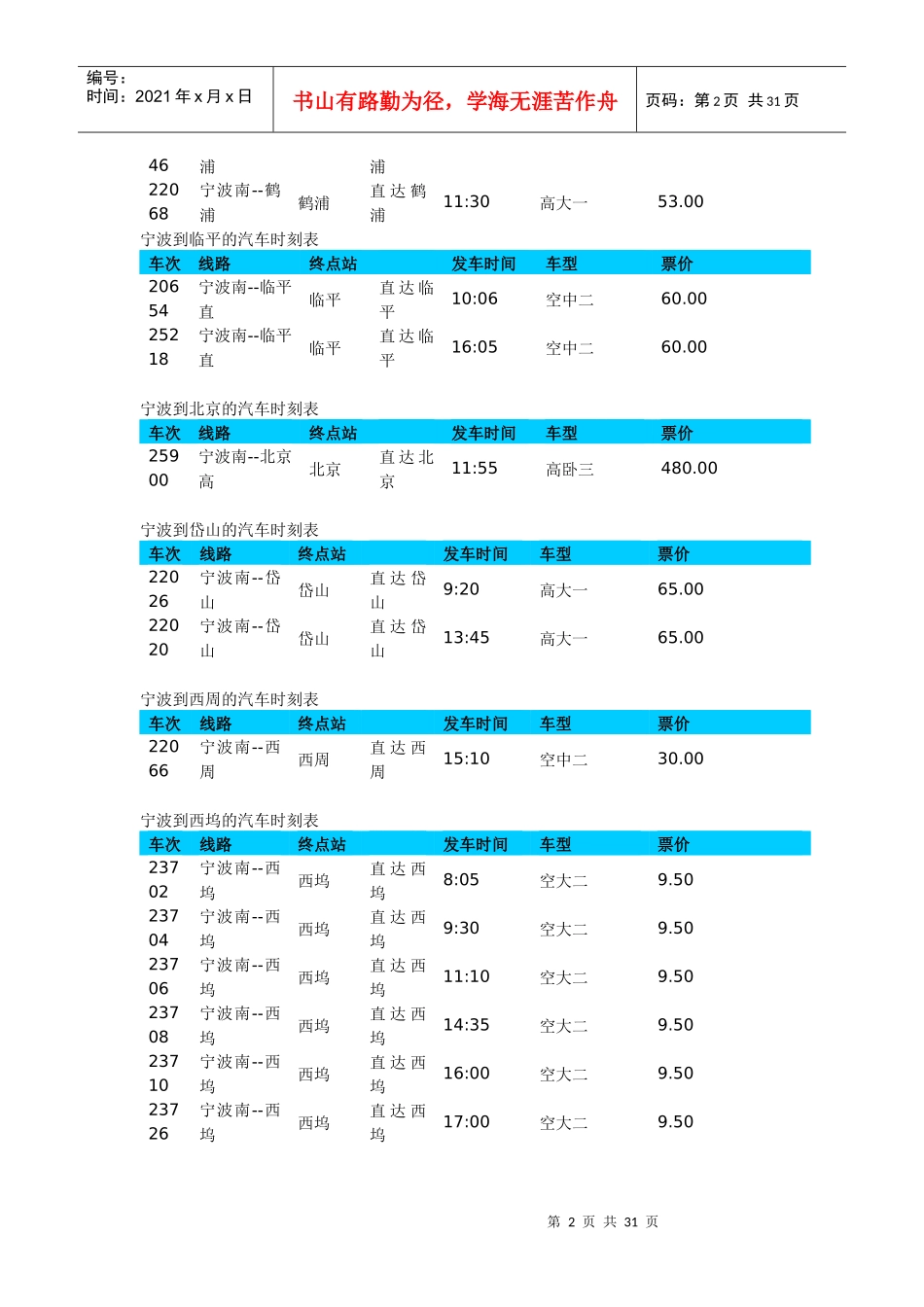 编号：
时间：2021 年 x 月 x 日

书山有路勤为径，学海无涯苦作舟

页码：第 2 页 共 31 页

| 46 | 浦 | | 浦 | | | |
|---|---|---|---|---|---|---|
| 22068 | 宁波南--鹤浦 | 鹤浦 | 直达鹤浦 | 11:30 | 高大一 | 53.00 |

宁波到临平的汽车时刻表

| 车次 | 线路 | 终点站 | | 发车时间 | 车型 | 票价 |
|---|---|---|---|---|---|---|
| 20654 | 宁波南--临平直 | 临平 | 直达临平 | 10:06 | 空中二 | 60.00 |
| 25218 | 宁波南--临平直 | 临平 | 直达临平 | 16:05 | 空中二 | 60.00 |

宁波到北京的汽车时刻表

| 车次 | 线路 | 终点站 | | 发车时间 | 车型 | 票价 |
|---|---|---|---|---|---|---|
| 25900 | 宁波南--北京高 | 北京 | 直达北京 | 11:55 | 高卧三 | 480.00 |

宁波到岱山的汽车时刻表

| 车次 | 线路 | 终点站 | | 发车时间 | 车型 | 票价 |
|---|---|---|---|---|---|---|
| 22026 | 宁波南--岱山 | 岱山 | 直达岱山 | 9:20 | 高大一 | 65.00 |
| 22020 | 宁波南--岱山 | 岱山 | 直达岱山 | 13:45 | 高大一 | 65.00 |

宁波到西周的汽车时刻表

| 车次 | 线路 | 终点站 | | 发车时间 | 车型 | 票价 |
|---|---|---|---|---|---|---|
| 22066 | 宁波南--西周 | 西周 | 直达西周 | 15:10 | 空中二 | 30.00 |

宁波到西坞的汽车时刻表

| 车次 | 线路 | 终点站 | | 发车时间 | 车型 | 票价 |
|---|---|---|---|---|---|---|
| 23702 | 宁波南--西坞 | 西坞 | 直达西坞 | 8:05 | 空大二 | 9.50 |
| 23704 | 宁波南--西坞 | 西坞 | 直达西坞 | 9:30 | 空大二 | 9.50 |
| 23706 | 宁波南--西坞 | 西坞 | 直达西坞 | 11:10 | 空大二 | 9.50 |
| 23708 | 宁波南--西坞 | 西坞 | 直达西坞 | 14:35 | 空大二 | 9.50 |
| 23710 | 宁波南--西坞 | 西坞 | 直达西坞 | 16:00 | 空大二 | 9.50 |
| 23726 | 宁波南--西坞 | 西坞 | 直达西坞 | 17:00 | 空大二 | 9.50 |

第 2 页 共 31 页